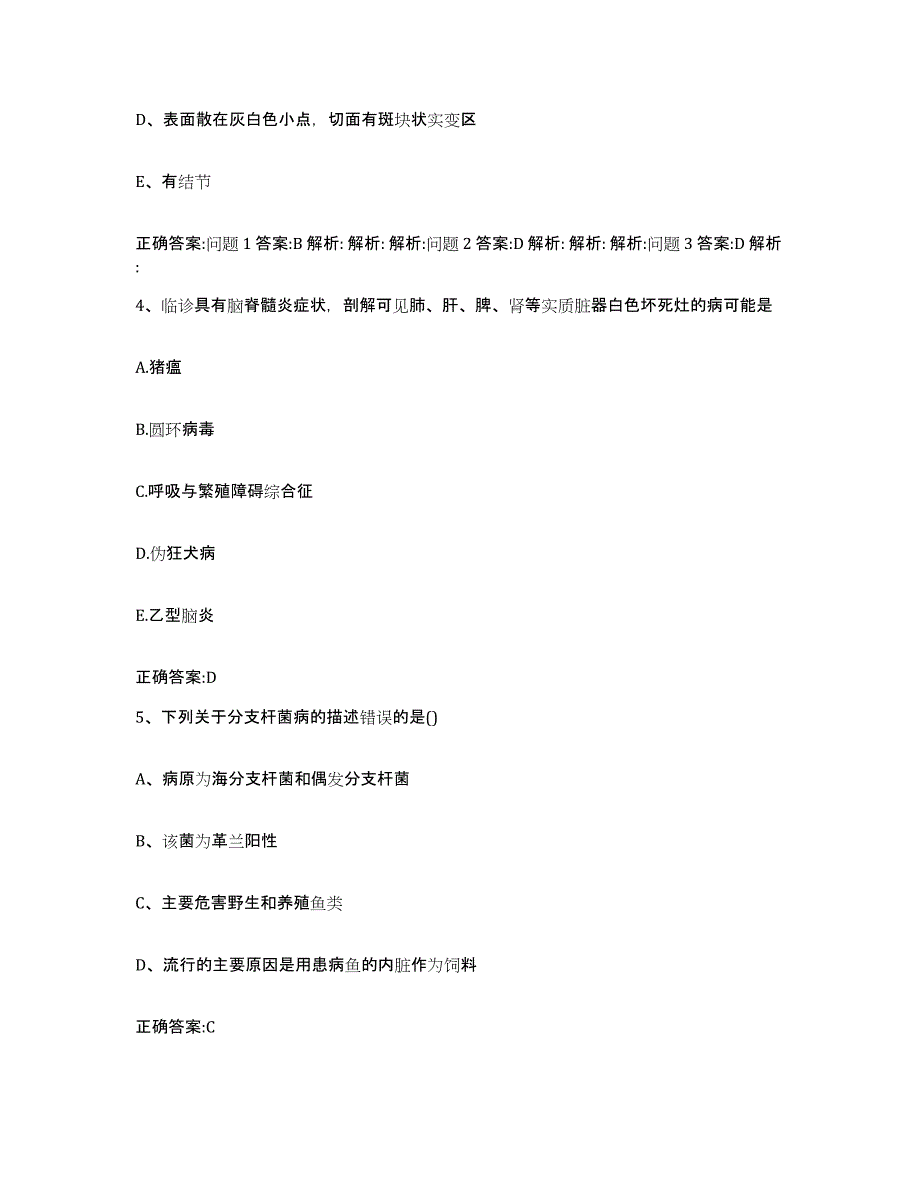 D、表面散在灰白色小点，切面有斑块状实变区

E、有结节

正确答案:问题 1 答案:B 解析: 解析: 解析:问题 2 答案:D 解析: 解析: 解析:问题 3 答案:D 解析:

4、临诊具有脑脊髓炎症状，剖解可见肺、肝、脾、肾等实质脏器白色坏死灶的病可能是

A.猪瘟

B.圆环病毒

C.呼吸与繁殖障碍综合征

D.伪狂犬病

E.乙型脑炎

正确答案:D

5、下列关于分支杆菌病的描述错误的是()

A、病原为海分支杆菌和偶发分支杆菌

B、该菌为革兰阳性

C、主要危害野生和养殖鱼类

D、流行的主要原因是用患病鱼的内脏作为饲料

正确答案:C